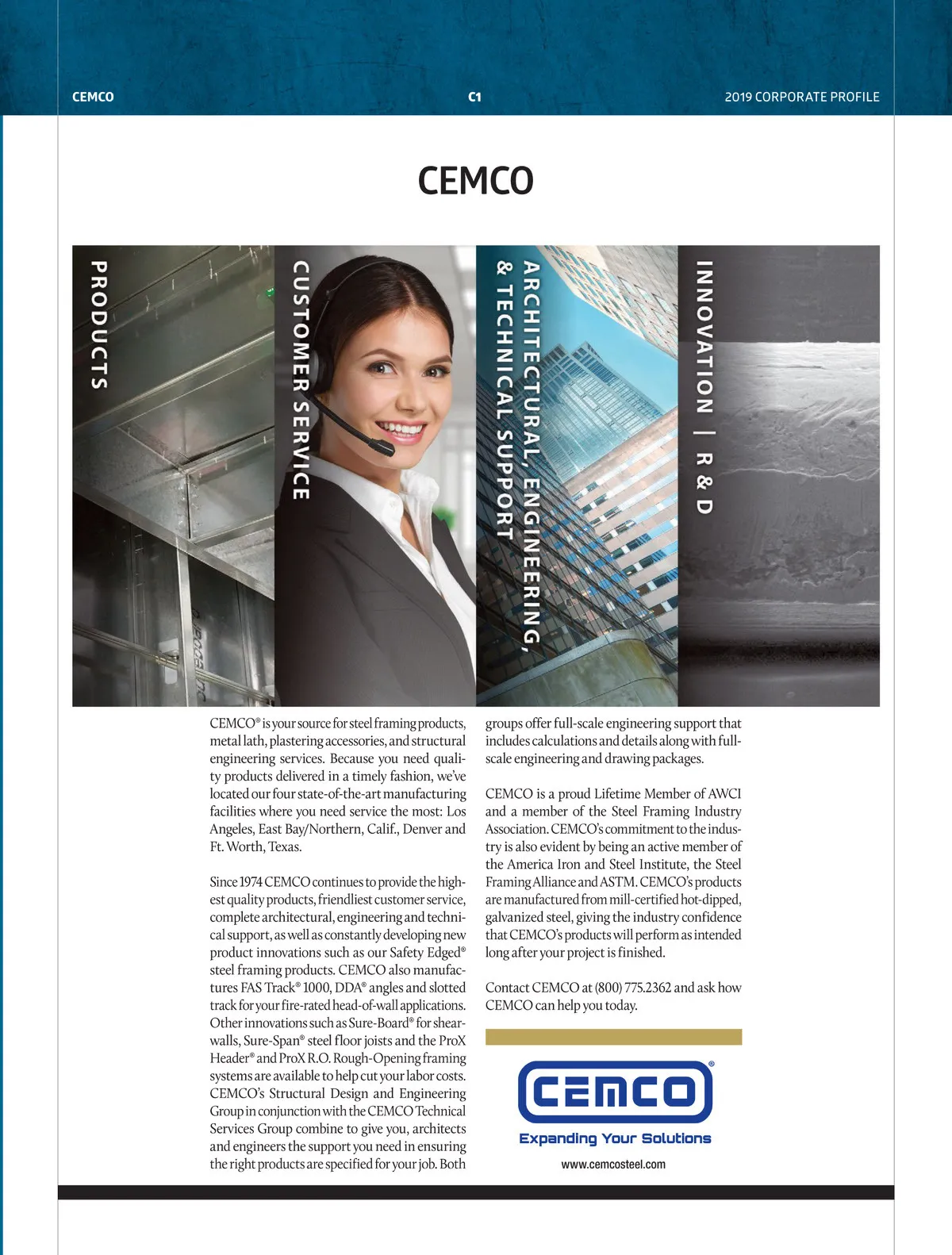 CEMCO C1 2019 CORPORATE PROFILE

CEMCO

PRODUCTS

CUSTOMER SERVICE

ARCHITECTURAL, ENGINEERING, & TECHNICAL SUPPORT

INNOVATION | R & D

CEMCO® is your source for steel framing products, metal lath, plastering accessories, and structural engineering services. Because you need quality products delivered in a timely fashion, we've located our four state-of-the-art manufacturing facilities where you need service the most: Los Angeles, East Bay/Northern, Calif., Denver and Ft. Worth, Texas.

Since 1974 CEMCO continues to provide the highest quality products, friendliest customer service, complete architectural, engineering and technical support, as well as constantly developing new product innovations such as our Safety Edged® steel framing products. CEMCO also manufactures FAS Track® 1000, DDA® angles and slotted track for your fire-rated head-of-wall applications. Other innovations such as Sure-Board® for shearwalls, Sure-Span® steel floor joists and the ProX Header® and ProX R.O. Rough-Opening framing systems are available to help cut your labor costs. CEMCO's Structural Design and Engineering Group in conjunction with the CEMCO Technical Services Group combine to give you, architects and engineers the support you need in ensuring the right products are specified for your job. Both groups offer full-scale engineering support that includes calculations and details along with full-scale engineering and drawing packages.

CEMCO is a proud Lifetime Member of AWCI and a member of the Steel Framing Industry Association. CEMCO's commitment to the industry is also evident by being an active member of the America Iron and Steel Institute, the Steel Framing Alliance and ASTM. CEMCO's products are manufactured from mill-certified hot-dipped, galvanized steel, giving the industry confidence that CEMCO's products will perform as intended long after your project is finished.

Contact CEMCO at (800) 775.2362 and ask how CEMCO can help you today.

CEMCO®

Expanding Your Solutions

www.cemcosteel.com